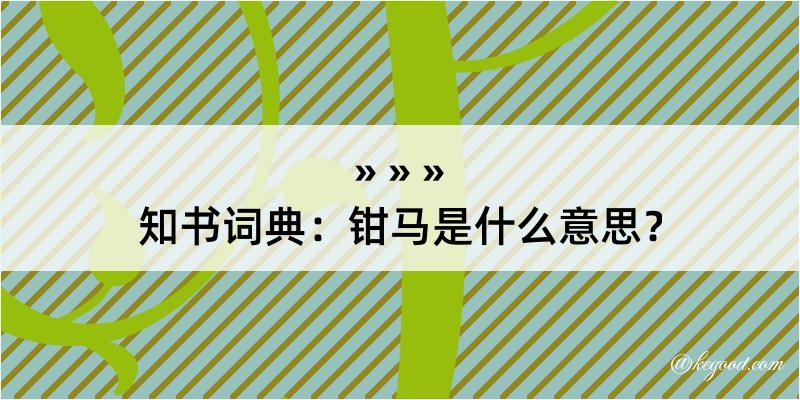 » » »

知书词典：钳马是什么意思？

@kegood.com